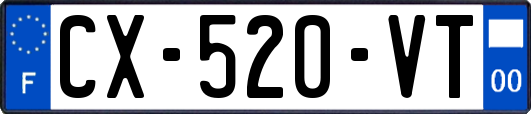 F
CX-520-VT
00